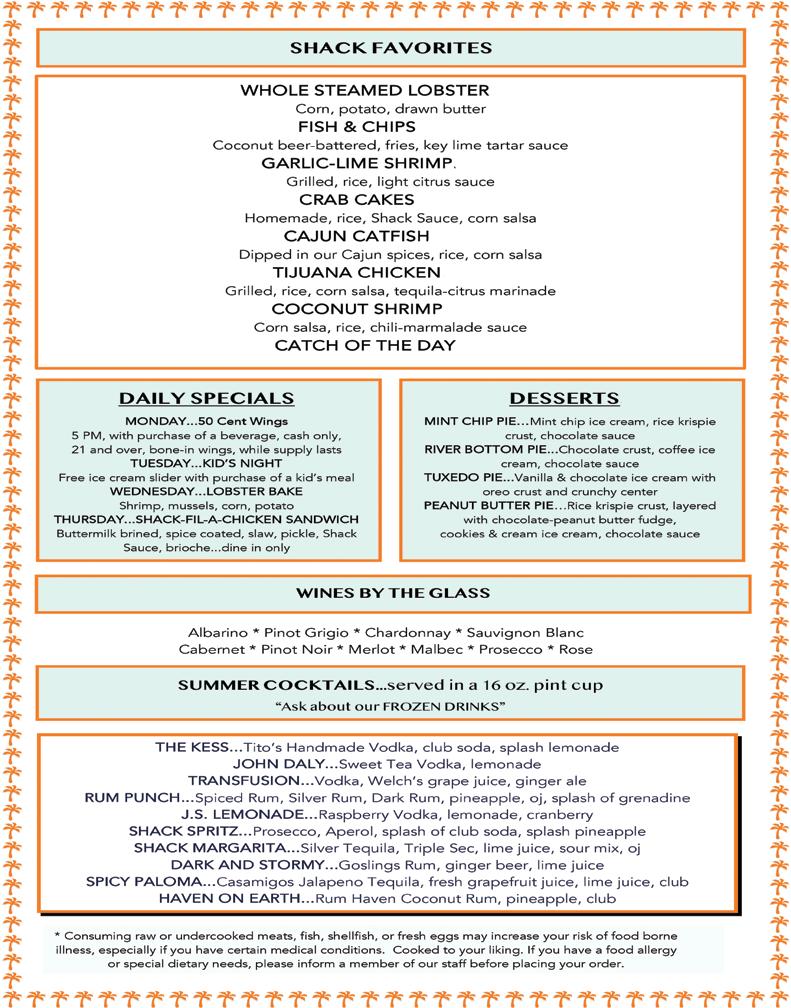 SHACK FAVORITES

WHOLE STEAMED LOBSTER
Corn, potato, drawn butter
FISH & CHIPS
Coconut beer-battered, fries, key lime tartar sauce
GARLIC-LIME SHRIMP.
Grilled, rice, light citrus sauce
CRAB CAKES
Homemade, rice, Shack Sauce, corn salsa
CAJUN CATFISH
Dipped in our Cajun spices, rice, corn salsa
TIJUANA CHICKEN
Grilled, rice, corn salsa, tequila-citrus marinade
COCONUT SHRIMP
Corn salsa, rice, chili-marmalade sauce
CATCH OF THE DAY

DAILY SPECIALS

MONDAY...50 Cent Wings
5 PM, with purchase of a beverage, cash only, 21 and over, bone-in wings, while supply lasts
TUESDAY...KID'S NIGHT
Free ice cream slider with purchase of a kid's meal
WEDNESDAY...LOBSTER BAKE
Shrimp, mussels, corn, potato
THURSDAY...SHACK-FIL-A-CHICKEN SANDWICH
Buttermilk brined, spice coated, slaw, pickle, Shack Sauce, brioche...dine in only

DESSERTS

MINT CHIP PIE...Mint chip ice cream, rice krispie crust, chocolate sauce
RIVER BOTTOM PIE...Chocolate crust, coffee ice cream, chocolate sauce
TUXEDO PIE...Vanilla & chocolate ice cream with oreo crust and crunchy center
PEANUT BUTTER PIE...Rice krispie crust, layered with chocolate-peanut butter fudge, cookies & cream ice cream, chocolate sauce

WINES BY THE GLASS

Albarino * Pinot Grigio * Chardonnay * Sauvignon Blanc
Cabernet * Pinot Noir * Merlot * Malbec * Prosecco * Rose

SUMMER COCKTAILS...served in a 16 oz. pint cup
"Ask about our FROZEN DRINKS"

THE KESS...Tito's Handmade Vodka, club soda, splash lemonade
JOHN DALY...Sweet Tea Vodka, lemonade
TRANSFUSION...Vodka, Welch's grape juice, ginger ale
RUM PUNCH...Spiced Rum, Silver Rum, Dark Rum, pineapple, oj, splash of grenadine
J.S. LEMONADE...Raspberry Vodka, lemonade, cranberry
SHACK SPRITZ...Prosecco, Aperol, splash of club soda, splash pineapple
SHACK MARGARITA...Silver Tequila, Triple Sec, lime juice, sour mix, oj
DARK AND STORMY...Goslings Rum, ginger beer, lime juice
SPICY PALOMA...Casamigos Jalapeno Tequila, fresh grapefruit juice, lime juice, club
HAVEN ON EARTH...Rum Haven Coconut Rum, pineapple, club

* Consuming raw or undercooked meats, fish, shellfish, or fresh eggs may increase your risk of food borne illness, especially if you have certain medical conditions. Cooked to your liking. If you have a food allergy or special dietary needs, please inform a member of our staff before placing your order.